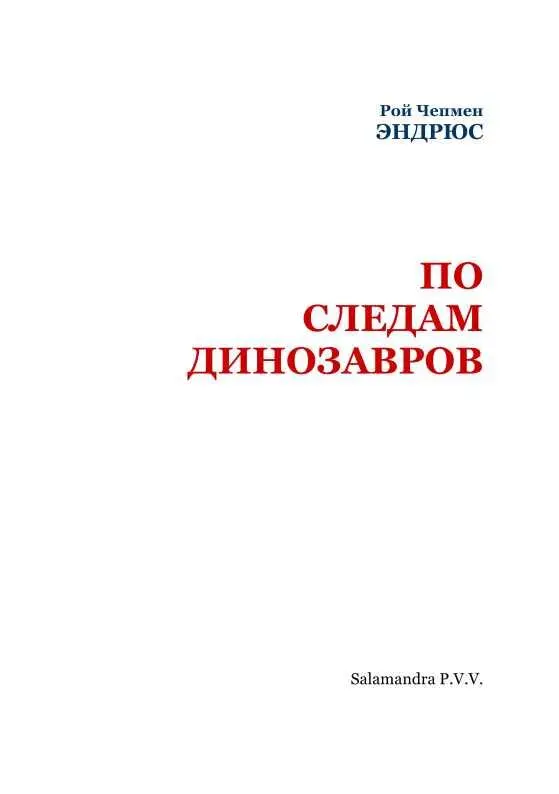 Рой Чепмен
ЭНДРЮС

ПО
СЛЕДАМ
ДИНОЗАВРОВ

Salamandra P.V.V.